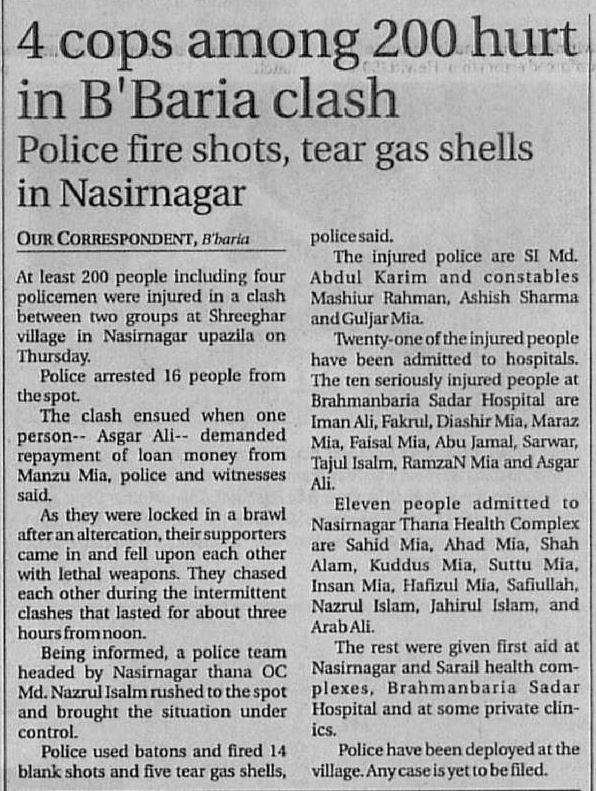 4 cops among 200 hurt in B'Baria clash

Police fire shots, tear gas shells in Nasirnagar

OUR CORRESPONDENT, B'baria

At least 200 people including four policemen were injured in a clash between two groups at Shreeghar village in Nasirnagar upazila on Thursday.

Police arrested 16 people from the spot.

The clash ensued when one person-- Asgar Ali-- demanded repayment of loan money from Manzu Mia, police and witnesses said.

As they were locked in a brawl after an altercation, their supporters came in and fell upon each other with lethal weapons. They chased each other during the intermittent clashes that lasted for about three hours from noon.

Being informed, a police team headed by Nasirnagar thana OC Md. Nazrul Isalm rushed to the spot and brought the situation under control.

Police used batons and fired 14 blank shots and five tear gas shells, police said.

The injured police are SI Md. Abdul Karim and constables Mashiur Rahman, Ashish Sharma and Guljar Mia.

Twenty-one of the injured people have been admitted to hospitals. The ten seriously injured people at Brahmanbaria Sadar Hospital are Iman Ali, Fakrul, Diashir Mia, Maraz Mia, Faisal Mia, Abu Jamal, Sarwar, Tajul Isalm, RamzaN Mia and Asgar Ali.

Eleven people admitted to Nasirnagar Thana Health Complex are Sahid Mia, Ahad Mia, Shah Alam, Kuddus Mia, Suttu Mia, Insan Mia, Hafizul Mia, Safiullah, Nazrul Islam, Jahirul Islam, and Arab Ali.

The rest were given first aid at Nasirnagar and Sarail health complexes, Brahmanbaria Sadar Hospital and at some private clinics.

Police have been deployed at the village. Any case is yet to be filed.